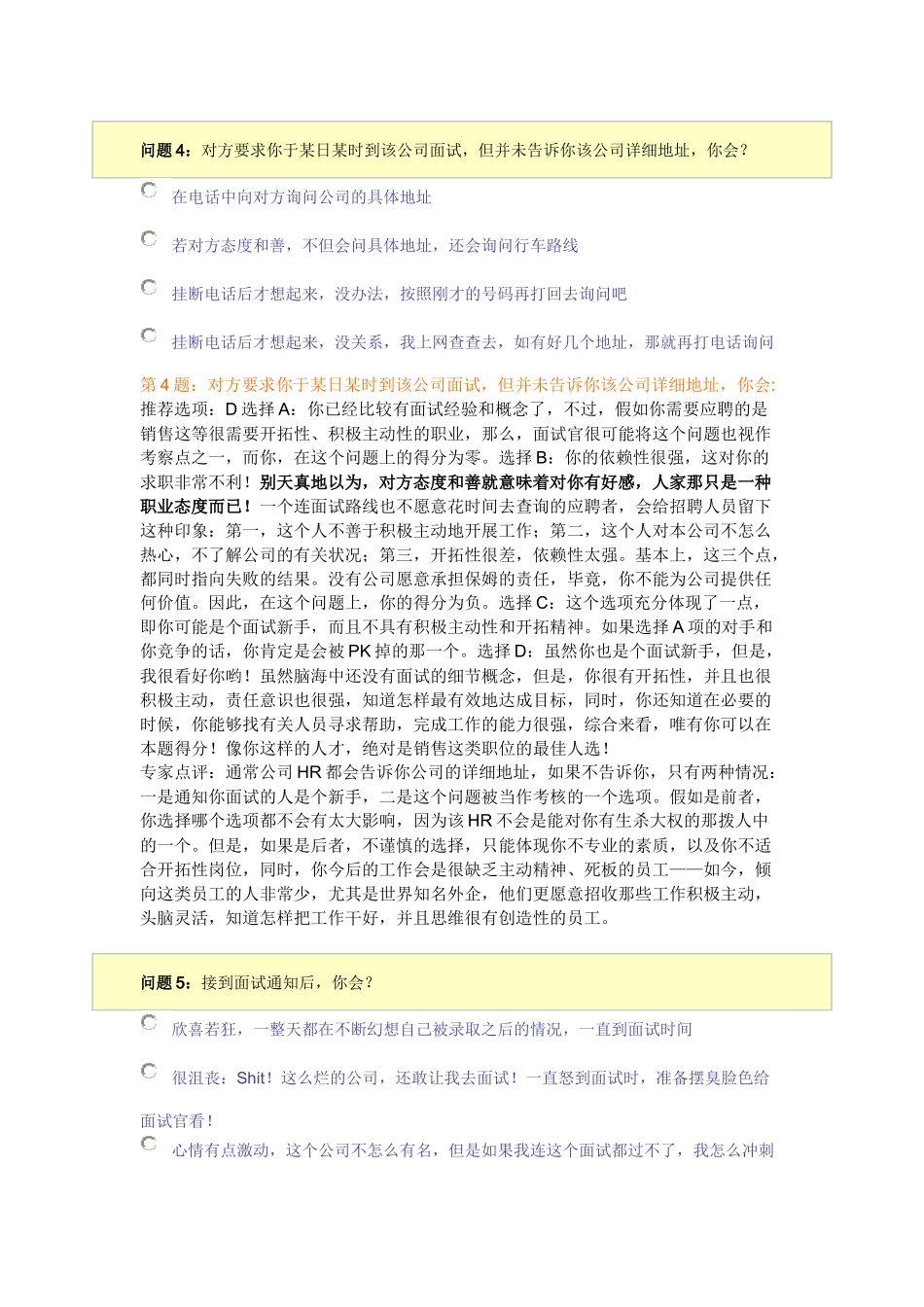 问题 4：对方要求你于某日某时到该公司面试，但并未告诉你该公司详细地址，你会？

在电话中向对方询问公司的具体地址

若对方态度和善，不但会问具体地址，还会询问行车路线

挂断电话后才想起来，没办法，按照刚才的号码再打回去询问吧

挂断电话后才想起来，没关系，我上网查查去，如有好几个地址，那就再打电话询问

第 4 题：对方要求你于某日某时到该公司面试，但并未告诉你该公司详细地址，你会:
推荐选项：D 选择 A：你已经比较有面试经验和概念了，不过，假如你需要应聘的是销售这等很需要开拓性、积极主动性的职业，那么，面试官很可能将这个问题也视作考察点之一，而你，在这个问题上的得分为零。选择 B：你的依赖性很强，这对你的求职非常不利！别天真地以为，对方态度和善就意味着对你有好感，人家那只是一种职业态度而已！一个连面试路线也不愿意花时间去查询的应聘者，会给招聘人员留下这种印象：第一，这个人不善于积极主动地开展工作；第二，这个人对本公司不怎么热心，不了解公司的有关状况；第三，开拓性很差，依赖性太强。基本上，这三个点，都同时指向失败的结果。没有公司愿意承担保姆的责任，毕竟，你不能为公司提供任何价值。因此，在这个问题上，你的得分为负。选择 C：这个选项充分体现了一点，即你可能是个面试新手，而且不具有积极主动性和开拓精神。如果选择 A 项的对手和你竞争的话，你肯定是会被 PK 掉的那一个。选择 D：虽然你也是个面试新手，但是，我很看好你哟！虽然脑海中还没有面试的细节概念，但是，你很有开拓性，并且也很积极主动，责任意识也很强，知道怎样最有效地达成目标，同时，你还知道在必要的时候，你能够找有关人员寻求帮助，完成工作的能力很强，综合来看，唯有你可以在本题得分！像你这样的人才，绝对是销售这类职位的最佳人选！
专家点评：通常公司 HR 都会告诉你公司的详细地址，如果不告诉你，只有两种情况：一是通知你面试的人是个新手，二是这个问题被当作考核的一个选项。假如是前者，你选择哪个选项都不会有太大影响，因为该 HR 不会是能对你有生杀大权的那拨人中的一个。但是，如果是后者，不谨慎的选择，只能体现你不专业的素质，以及你不适合开拓性岗位，同时，你今后的工作会是很缺乏主动精神、死板的员工——如今，倾向这类员工的人非常少，尤其是世界知名外企，他们更愿意招收那些工作积极主动，头脑灵活，知道怎样把工作干好，并且思维很有创造性的员工。

问题 5：接到面试通知后，你会？

欣喜若狂，一整天都在不断幻想自己被录取之后的情况，一直到面试时间

很沮丧：Shit！这么烂的公司，还敢让我去面试！一直怒到面试时，准备摆臭脸色给面试官看！

心情有点激动，这个公司不怎么有名，但是如果我连这个面试都过不了，我怎么冲刺